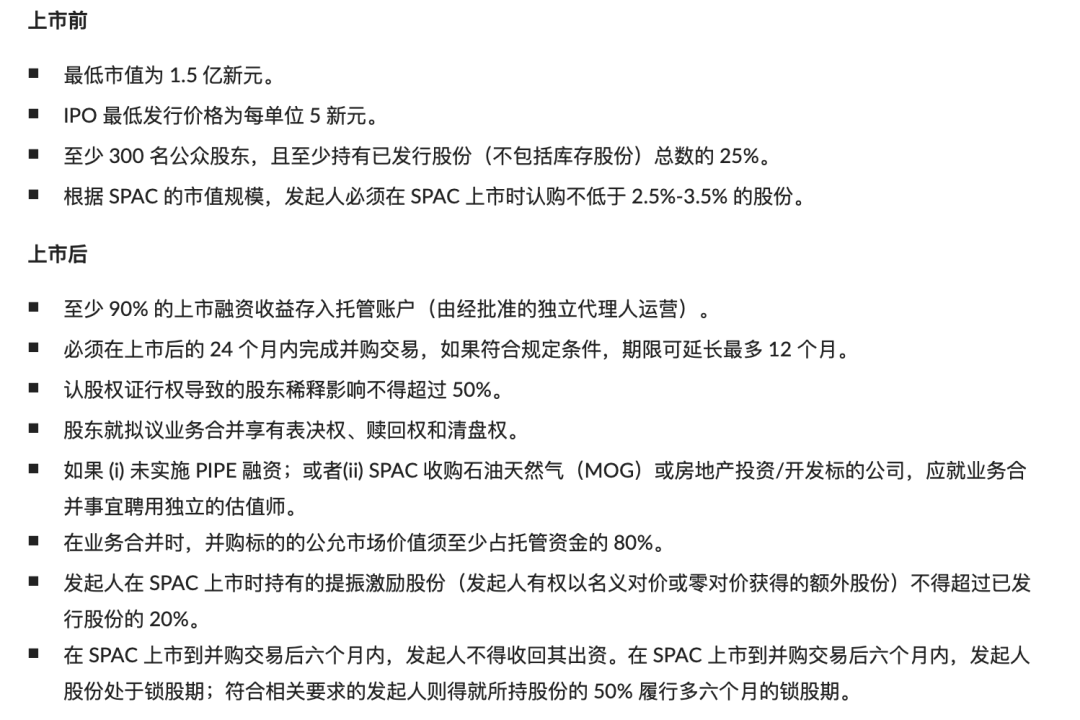 上市前

■ 最低市值为 1.5 亿新元。

■ IPO 最低发行价格为每单位 5 新元。

■ 至少 300 名公众股东，且至少持有已发行股份（不包括库存股份）总数的 25%。

■ 根据 SPAC 的市值规模，发起人必须在 SPAC 上市时认购不低于 2.5%-3.5% 的股份。

上市后

■ 至少 90% 的上市融资收益存入托管账户（由经批准的独立代理人运营）。

■ 必须在上市后的 24 个月内完成并购交易，如果符合规定条件，期限可延长最多 12 个月。

■ 认股权证行权导致的股东稀释影响不得超过 50%。

■ 股东就拟议业务合并享有表决权、赎回权和清盘权。

■ 如果 (i) 未实施 PIPE 融资；或者(ii) SPAC 收购石油天然气（MOG）或房地产投资/开发标的公司，应就业务合并事宜聘用独立的估值师。

■ 在业务合并时，并购标的的公允市场价值须至少占托管资金的 80%。

■ 发起人在 SPAC 上市时持有的提振激励股份（发起人有权以名义对价或零对价获得的额外股份）不得超过已发行股份的 20%。

■ 在 SPAC 上市到并购交易后六个月内，发起人不得收回其出资。在 SPAC 上市到并购交易后六个月内，发起人股份处于锁股期；符合相关要求的发起人则得就所持股份的 50% 履行多六个月的锁股期。